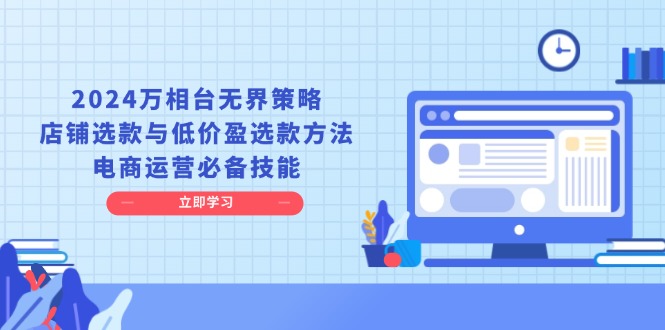 2024万相台无界策略
店铺选款与低价盈选款方法
电商运营必备技能

立即学习